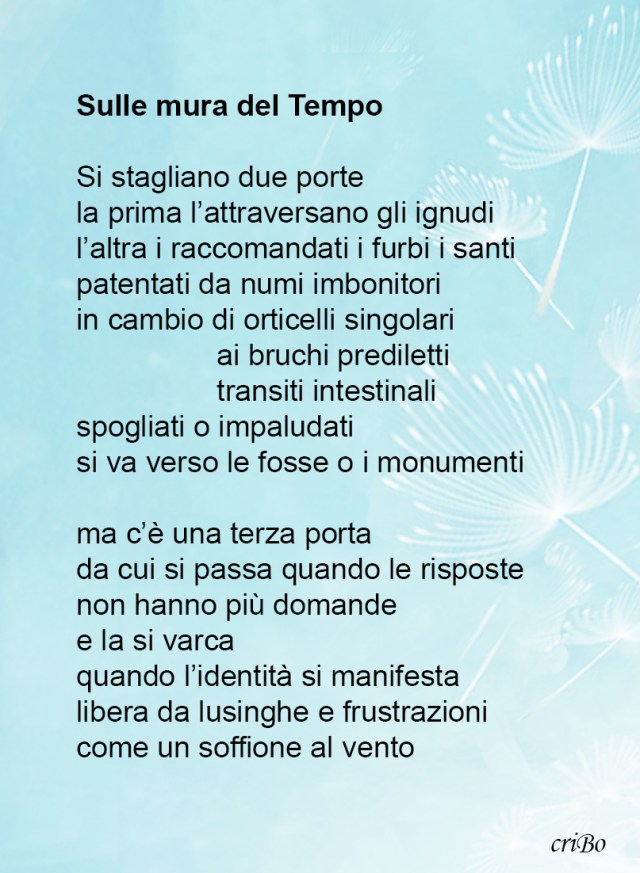 Sulle mura del Tempo

Si stagliano due porte
la prima l'attraversano gli ignudi
l'altra i raccomandati i furbi i santi
patentati da numi imbonitori
in cambio di orticelli singolari
ai bruchi prediletti
transiti intestinali
spogliati o impaludati
si va verso le fosse o i monumenti

ma c'è una terza porta
da cui si passa quando le risposte
non hanno più domande
e la si varca
quando l'identità si manifesta
libera da lusinghe e frustrazioni
come un soffione al vento

criBo